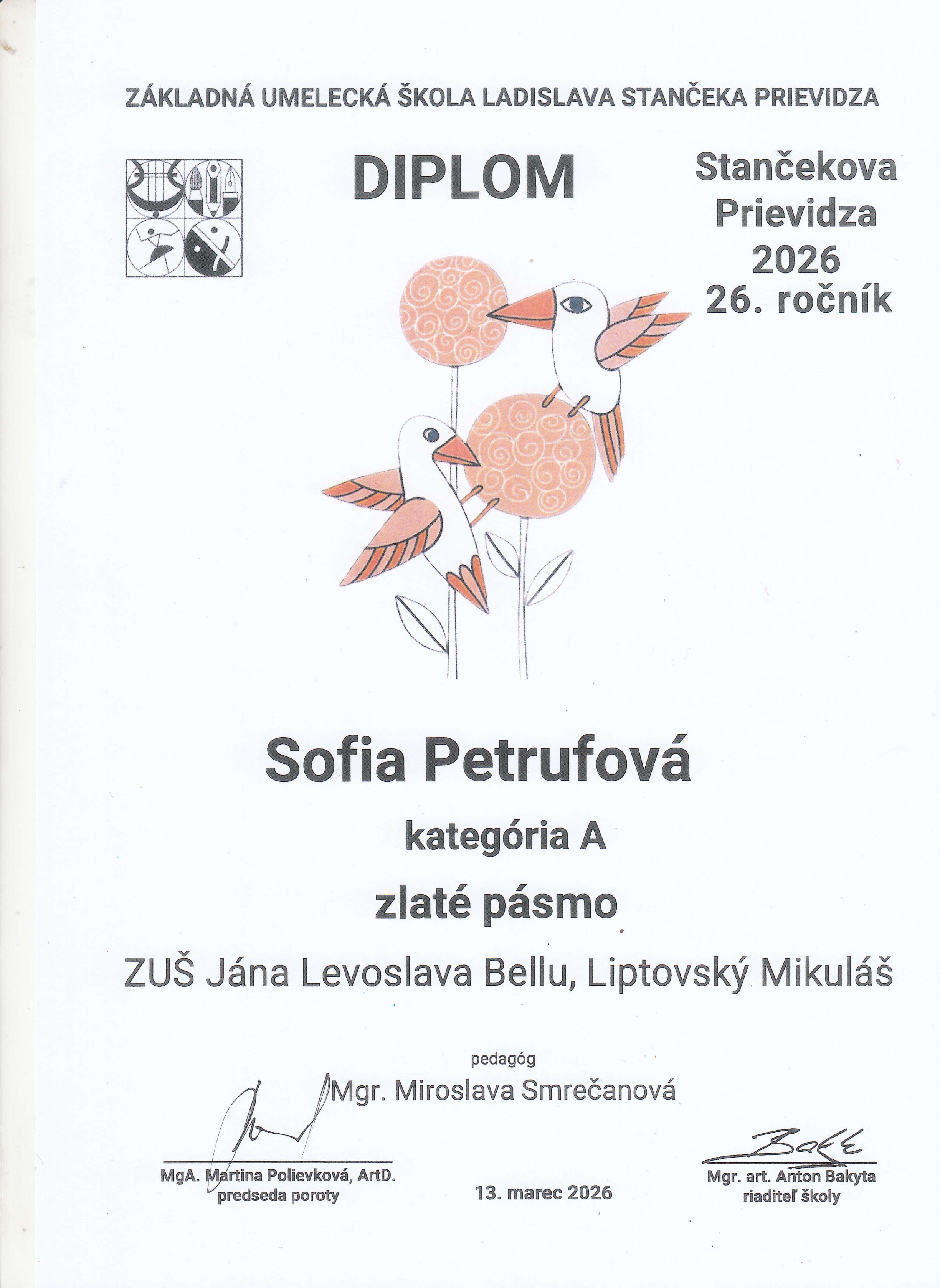 ZÁKLADNÁ UMELECKÁ ŠKOLA LADISLAVA STANČEKA PRIEVIDZA

DIPLOM

Stančekova
Prievidza
2026
26. ročník

Sofia Petrufová

kategória A

zlaté pásmo

ZUŠ Jána Levoslava Bellu, Liptovský Mikuláš

pedagóg
Mgr. Miroslava Smrečanová

MgA. Martina Polievková, ArtD.
predseda poroty

13. marec 2026

Mgr. art. Anton Bakyta
riaditeľ školy